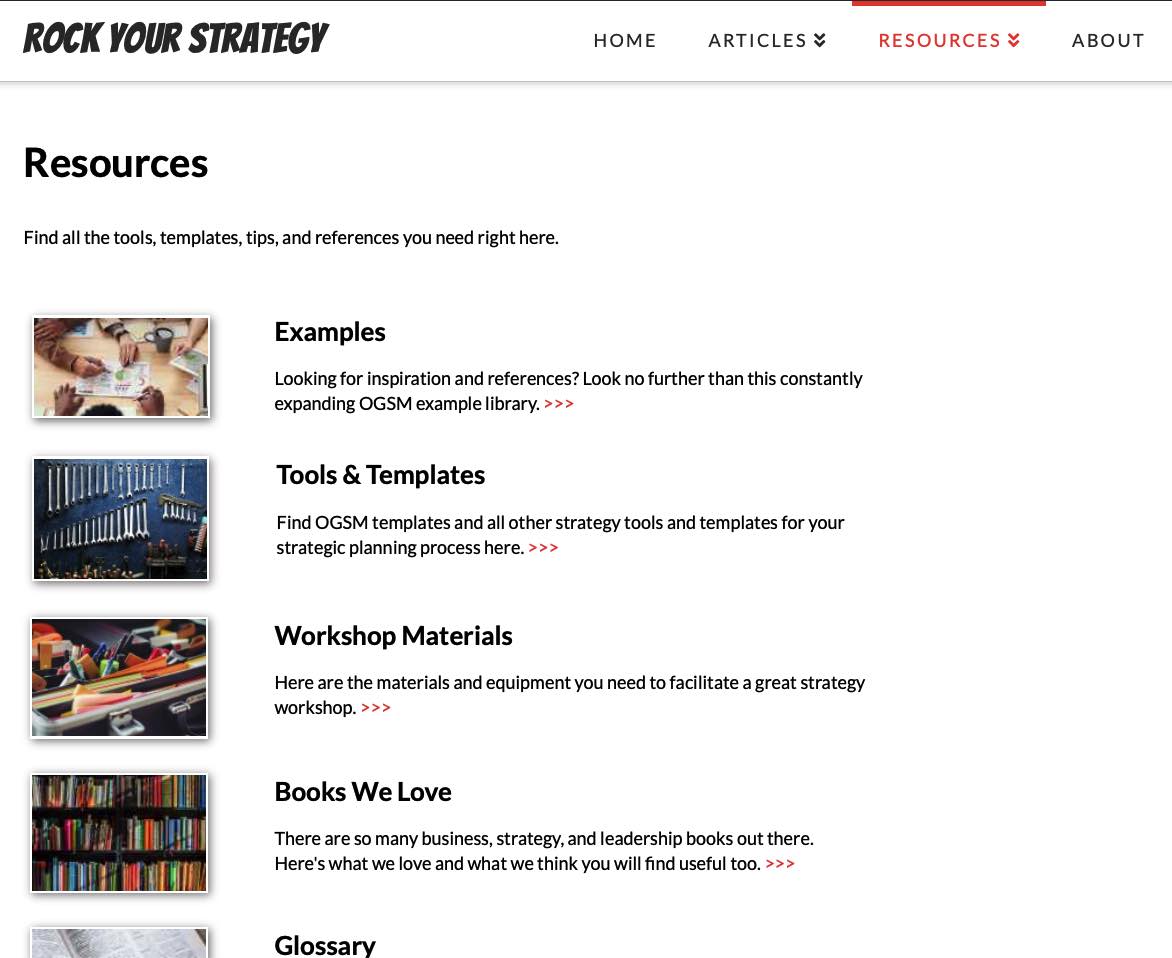 ROCK YOUR STRATEGY

HOME ARTICLES RESOURCES ABOUT

Resources

Find all the tools, templates, tips, and references you need right here.

Examples

Looking for inspiration and references? Look no further than this constantly expanding OGSM example library. >>>

Tools & Templates

Find OGSM templates and all other strategy tools and templates for your strategic planning process here. >>>

Workshop Materials

Here are the materials and equipment you need to facilitate a great strategy workshop. >>>

Books We Love

There are so many business, strategy, and leadership books out there. Here's what we love and what we think you will find useful too. >>>

Glossary